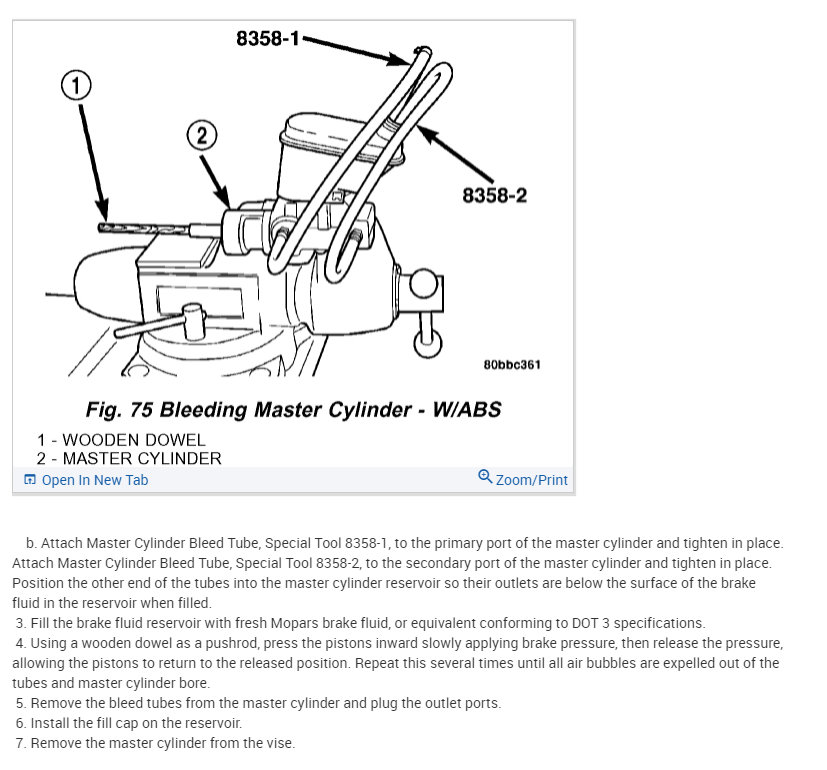 8358-1

1

2

8358-2

80bbc361

Fig. 75 Bleeding Master Cylinder - W/ABS

1 - WOODEN DOWEL
2 - MASTER CYLINDER

Open In New Tab

Zoom/Print

b. Attach Master Cylinder Bleed Tube, Special Tool 8358-1, to the primary port of the master cylinder and tighten in place. Attach Master Cylinder Bleed Tube, Special Tool 8358-2, to the secondary port of the master cylinder and tighten in place. Position the other end of the tubes into the master cylinder reservoir so their outlets are below the surface of the brake fluid in the reservoir when filled.

3. Fill the brake fluid reservoir with fresh Mopars brake fluid, or equivalent conforming to DOT 3 specifications.

4. Using a wooden dowel as a pushrod, press the pistons inward slowly applying brake pressure, then release the pressure, allowing the pistons to return to the released position. Repeat this several times until all air bubbles are expelled out of the tubes and master cylinder bore.

5. Remove the bleed tubes from the master cylinder and plug the outlet ports.

6. Install the fill cap on the reservoir.

7. Remove the master cylinder from the vise.